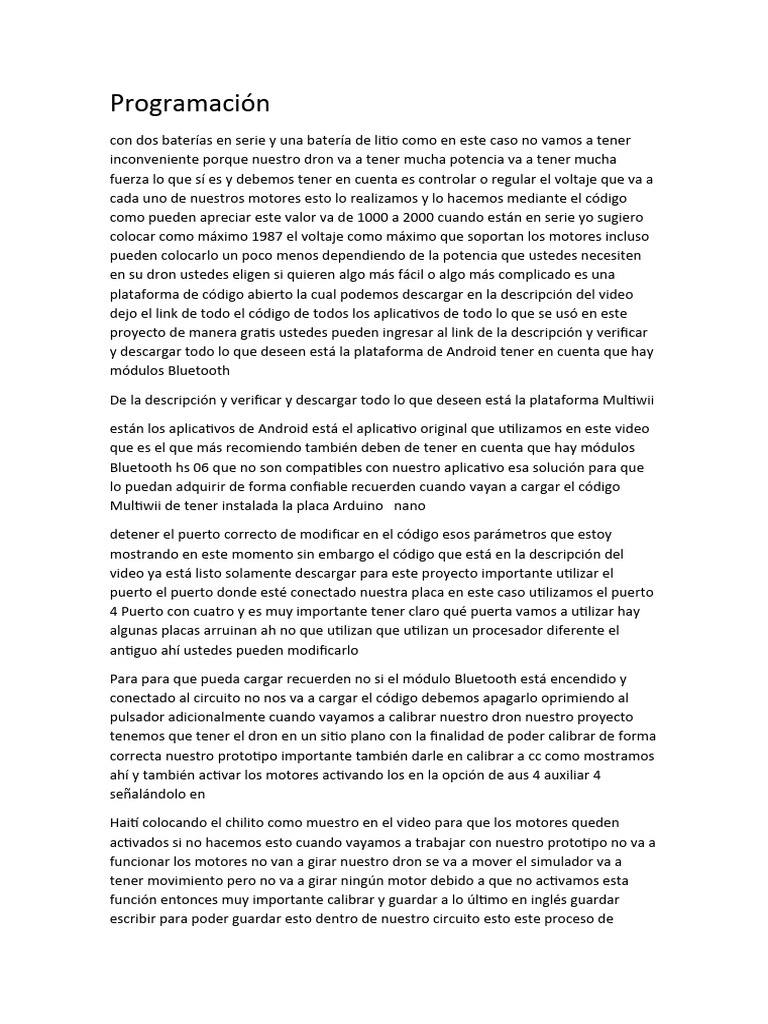 Programación

con dos baterías en serie y una batería de litio como en este caso no vamos a tener inconveniente porque nuestro dron va a tener mucha potencia va a tener mucha fuerza lo que sí es y debemos tener en cuenta es controlar o regular el voltaje que va a cada uno de nuestros motores esto lo realizamos y lo hacemos mediante el código como pueden apreciar este valor va de 1000 a 2000 cuando están en serie yo sugiero colocar como máximo 1987 el voltaje como máximo que soportan los motores incluso pueden colocarlo un poco menos dependiendo de la potencia que ustedes necesiten en su dron ustedes eligen si quieren algo más fácil o algo más complicado es una plataforma de código abierto la cual podemos descargar en la descripción del video dejo el link de todo el código de todos los aplicativos de todo lo que se usó en este proyecto de manera gratis ustedes pueden ingresar al link de la descripción y verificar y descargar todo lo que deseen está la plataforma de Android tener en cuenta que hay módulos Bluetooth

De la descripción y verificar y descargar todo lo que deseen está la plataforma Multiwii

están los aplicativos de Android está el aplicativo original que utilizamos en este video que es el que más recomiendo también deben de tener en cuenta que hay módulos Bluetooth hs 06 que no son compatibles con nuestro aplicativo esa solución para que lo puedan adquirir de forma confiable recuerden cuando vayan a cargar el código Multiwii de tener instalada la placa Arduino nano

detener el puerto correcto de modificar en el código esos parámetros que estoy mostrando en este momento sin embargo el código que está en la descripción del video ya está listo solamente descargar para este proyecto importante utilizar el puerto el puerto donde esté conectado nuestra placa en este caso utilizamos el puerto 4 Puerto con cuatro y es muy importante tener claro qué puerta vamos a utilizar hay algunas placas arruinan ah no que utilizan que utilizan un procesador diferente el antiguo ahí ustedes pueden modificarlo

Para para que pueda cargar recuerden no si el módulo Bluetooth está encendido y conectado al circuito no nos va a cargar el código debemos apagarlo oprimiendo al pulsador adicionalmente cuando vayamos a calibrar nuestro dron nuestro proyecto tenemos que tener el dron en un sitio plano con la finalidad de poder calibrar de forma correcta nuestro prototipo importante también darle en calibrar a cc como mostramos ahí y también activar los motores activando los en la opción de aus 4 auxiliar 4 señalándolo en

Haití colocando el chilito como muestro en el video para que los motores queden activados si no hacemos esto cuando vayamos a trabajar con nuestro prototipo no va a funcionar los motores no van a girar nuestro dron se va a mover el simulador va a tener movimiento pero no va a girar ningún motor debido a que no activamos esta función entonces muy importante calibrar y guardar a lo último en inglés guardar escribir para poder guardar esto dentro de nuestro circuito esto este proceso de